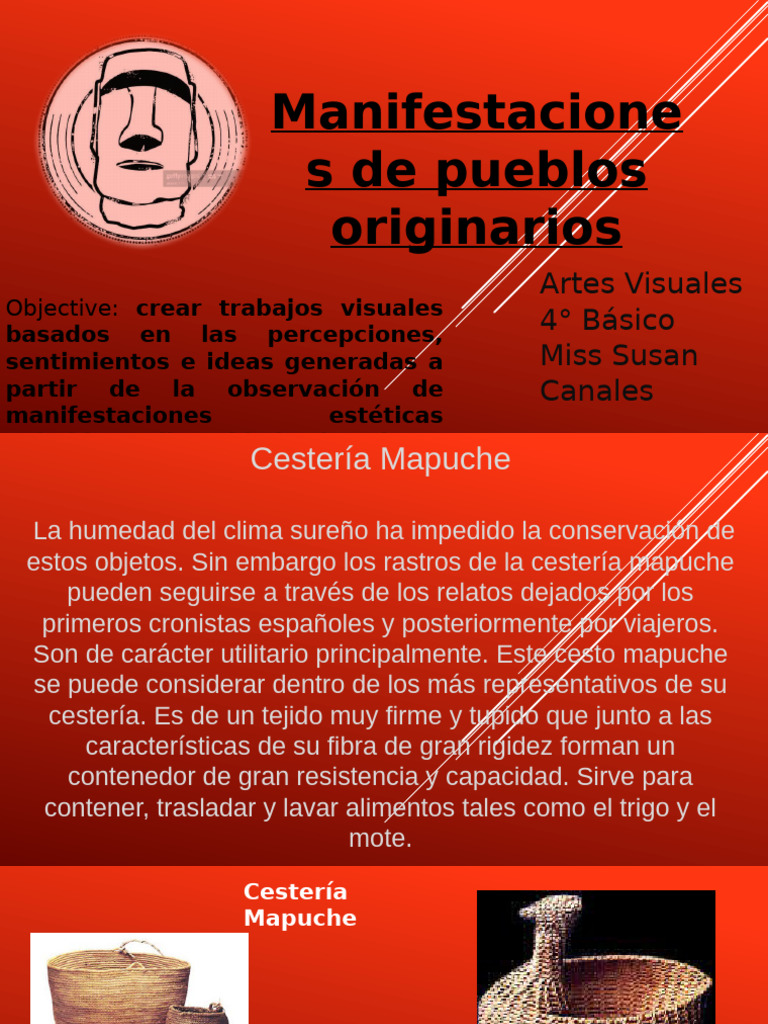 Manifestaciones de pueblos originarios

Objective: crear trabajos visuales basados en las percepciones, sentimientos e ideas generadas a partir de la observación de manifestaciones estéticas

Artes Visuales
4° Básico
Miss Susan Canales

Cestería Mapuche

La humedad del clima sureño ha impedido la conservación de estos objetos. Sin embargo los rastros de la cestería mapuche pueden seguirse a través de los relatos dejados por los primeros cronistas españoles y posteriormente por viajeros. Son de carácter utilitario principalmente. Este cesto mapuche se puede considerar dentro de los más representativos de su cestería. Es de un tejido muy firme y tupido que junto a las características de su fibra de gran rigidez forman un contenedor de gran resistencia y capacidad. Sirve para contener, trasladar y lavar alimentos tales como el trigo y el mote.

Cestería Mapuche